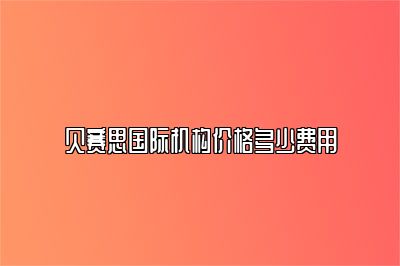 贝赛思国际机构价格多少费用